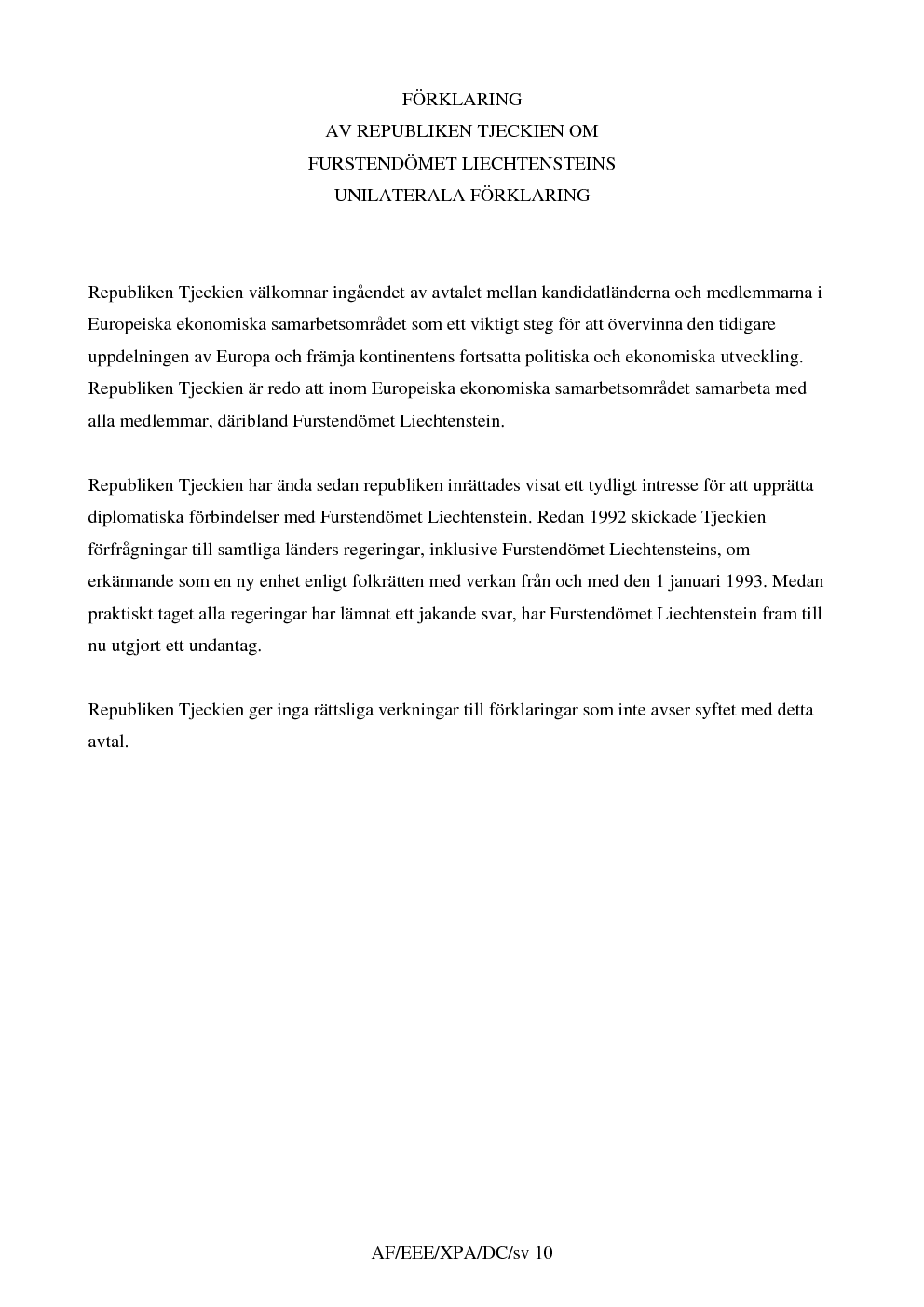 FÖRKLARING
AV REPUBLIKEN TJECKIEN OM
FURSTENDÖMET LIECHTENSTEINS
UNILATERALA FÖRKLARING

Republiken Tjeckien välkomnar ingåendet av avtalet mellan kandidatländerna och medlemmarna i Europeiska ekonomiska samarbetsområdet som ett viktigt steg för att övervinna den tidigare uppdelningen av Europa och främja kontinentens fortsatta politiska och ekonomiska utveckling. Republiken Tjeckien är redo att inom Europeiska ekonomiska samarbetsområdet samarbeta med alla medlemmar, däribland Furstendömet Liechtenstein.

Republiken Tjeckien har ända sedan republiken inrättades visat ett tydligt intresse för att upprätta diplomatiska förbindelser med Furstendömet Liechtenstein. Redan 1992 skickade Tjeckien förfrågningar till samtliga länders regeringar, inklusive Furstendömet Liechtensteins, om erkännande som en ny enhet enligt folkrätten med verkan från och med den 1 januari 1993. Medan praktiskt taget alla regeringar har lämnat ett jakande svar, har Furstendömet Liechtenstein fram till nu utgjort ett undantag.

Republiken Tjeckien ger inga rättsliga verkningar till förklaringar som inte avser syftet med detta avtal.

AF/EEE/XPA/DC/sv 10